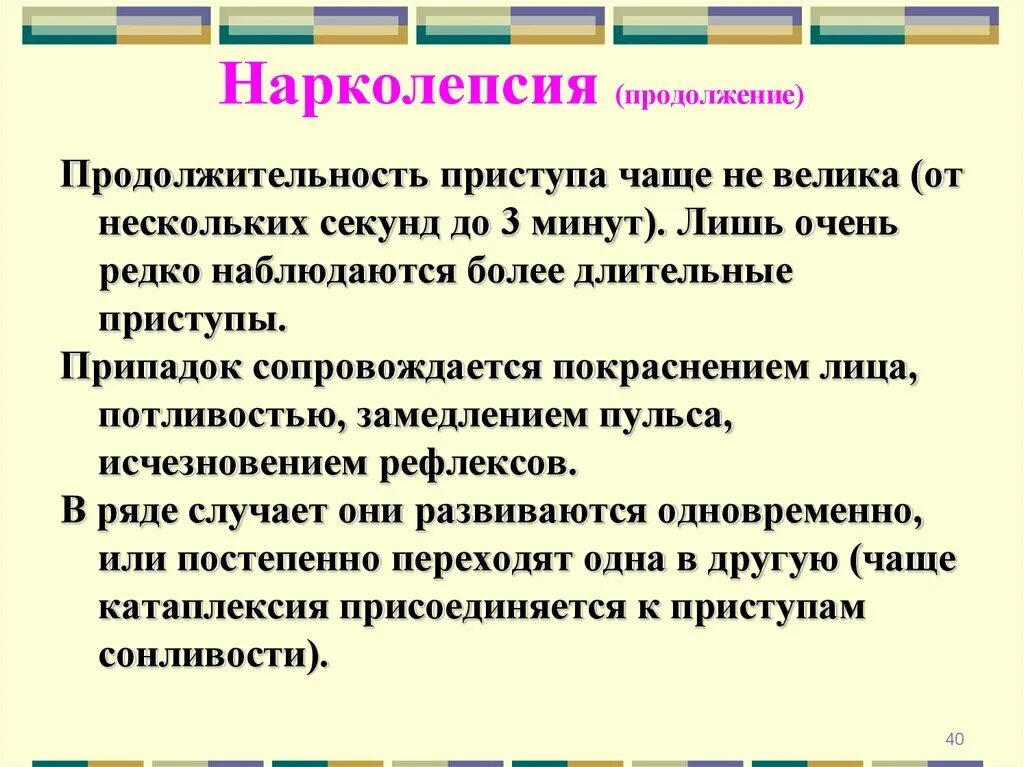 Нарколепсия (продолжение)

Продолжительность приступа чаще не велика (от нескольких секунд до 3 минут). Лишь очень редко наблюдаются более длительные приступы.

Припадок сопровождается покраснением лица, потливостью, замедлением пульса, исчезновением рефлексов.

В ряде случает они развиваются одновременно, или постепенно переходят одна в другую (чаще катаплексия присоединяется к приступам сонливости).

40